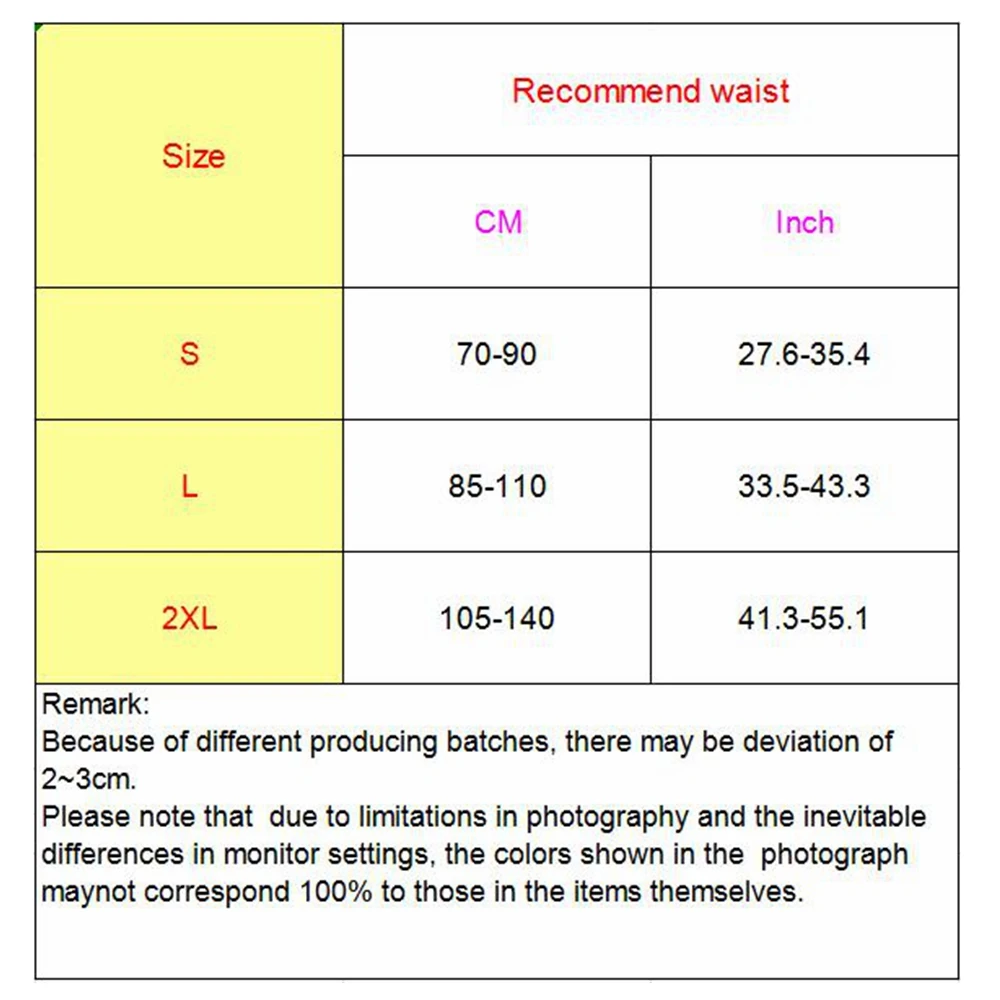 | Size | Recommend waist | |
|---|---|---|
| | CM | Inch |
| S | 70-90 | 27.6-35.4 |
| L | 85-110 | 33.5-43.3 |
| 2XL | 105-140 | 41.3-55.1 |

Remark:
Because of different producing batches, there may be deviation of 2~3cm.
Please note that due to limitations in photography and the inevitable differences in monitor settings, the colors shown in the photograph maynot correspond 100% to those in the items themselves.